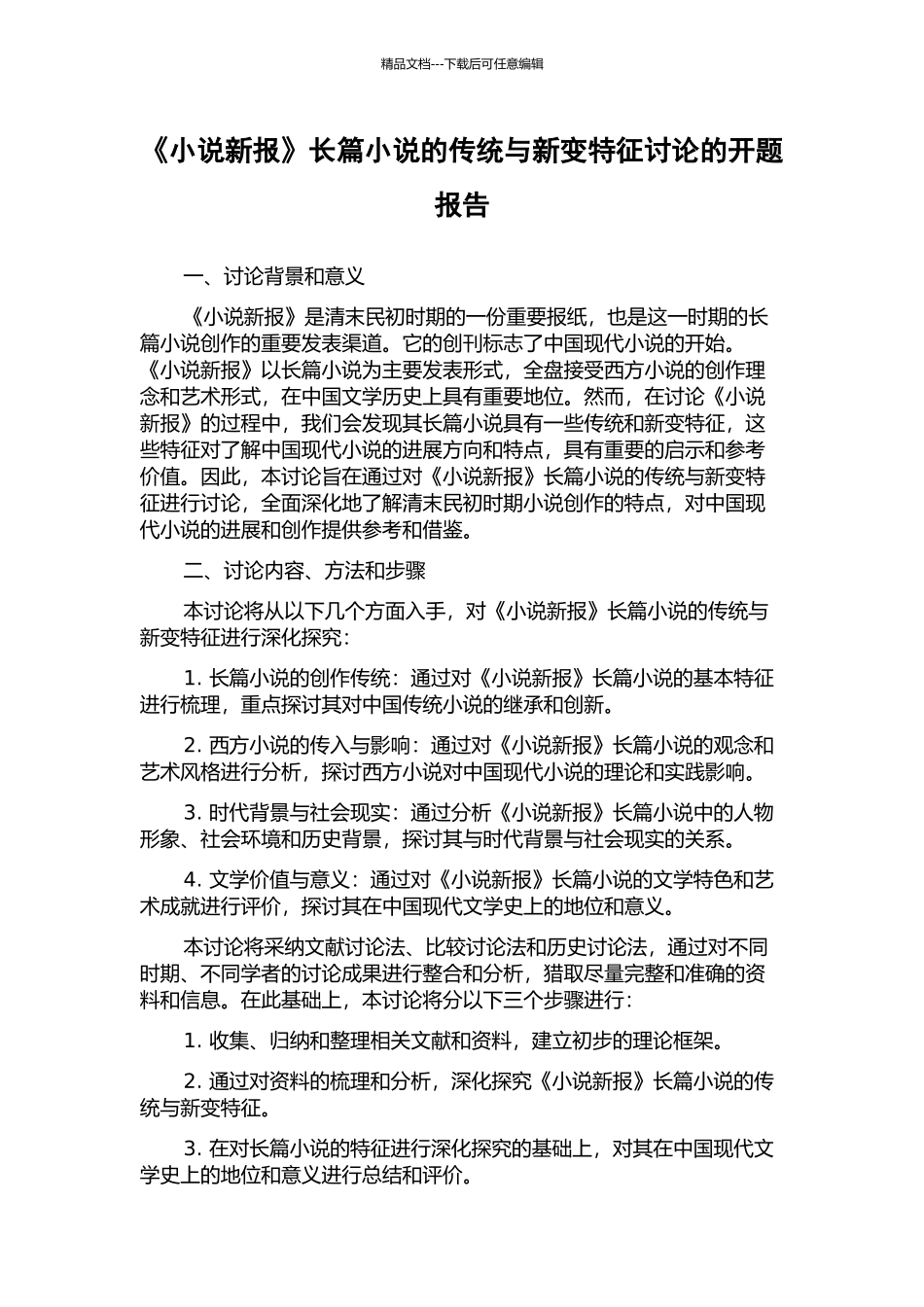 精品文档---下载后可任意编辑

《小说新报》长篇小说的传统与新变特征讨论的开题报告

一、讨论背景和意义

《小说新报》是清末民初时期的一份重要报纸，也是这一时期的长篇小说创作的重要发表渠道。它的创刊标志了中国现代小说的开始。《小说新报》以长篇小说为主要发表形式，全盘接受西方小说的创作理念和艺术形式，在中国文学历史上具有重要地位。然而，在讨论《小说新报》的过程中，我们会发现其长篇小说具有一些传统和新变特征，这些特征对了解中国现代小说的进展方向和特点，具有重要的启示和参考价值。因此，本讨论旨在通过对《小说新报》长篇小说的传统与新变特征进行讨论，全面深化地了解清末民初时期小说创作的特点，对中国现代小说的进展和创作提供参考和借鉴。

二、讨论内容、方法和步骤

本讨论将从以下几个方面入手，对《小说新报》长篇小说的传统与新变特征进行深化探究：

1. 长篇小说的创作传统：通过对《小说新报》长篇小说的基本特征进行梳理，重点探讨其对中国传统小说的继承和创新。

2. 西方小说的传入与影响：通过对《小说新报》长篇小说的观念和艺术风格进行分析，探讨西方小说对中国现代小说的理论和实践影响。

3. 时代背景与社会现实：通过分析《小说新报》长篇小说中的人物形象、社会环境和历史背景，探讨其与时代背景与社会现实的关系。

4. 文学价值与意义：通过对《小说新报》长篇小说的文学特色和艺术成就进行评价，探讨其在中国现代文学史上的地位和意义。

本讨论将采纳文献讨论法、比较讨论法和历史讨论法，通过对不同时期、不同学者的讨论成果进行整合和分析，猎取尽量完整和准确的资料和信息。在此基础上，本讨论将分以下三个步骤进行：

1. 收集、归纳和整理相关文献和资料，建立初步的理论框架。

2. 通过对资料的梳理和分析，深化探究《小说新报》长篇小说的传统与新变特征。

3. 在对长篇小说的特征进行深化探究的基础上，对其在中国现代文学史上的地位和意义进行总结和评价。